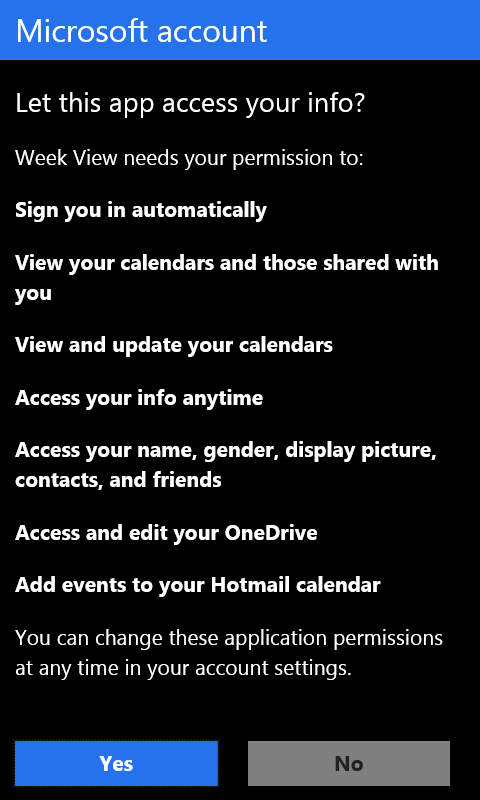 Microsoft account

Let this app access your info?

Week View needs your permission to:

Sign you in automatically

View your calendars and those shared with you

View and update your calendars

Access your info anytime

Access your name, gender, display picture, contacts, and friends

Access and edit your OneDrive

Add events to your Hotmail calendar

You can change these application permissions at any time in your account settings.

Yes

No